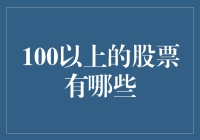 100以上的股票有哪些